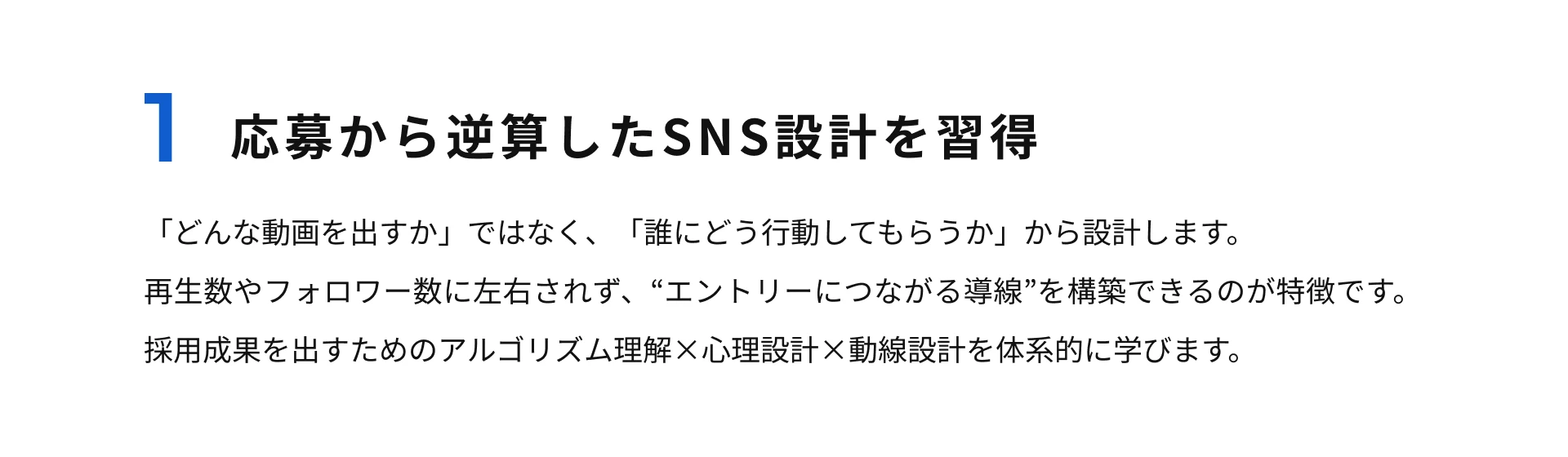 1 応募から逆算したSNS設計を習得

「どんな動画を出すか」ではなく、「誰にどう行動してもらうか」から設計します。
再生数やフォロワー数に左右されず、“エントリーにつながる導線”を構築できるのが特徴です。
採用成果を出すためのアルゴリズム理解×心理設計×動線設計を体系的に学びます。